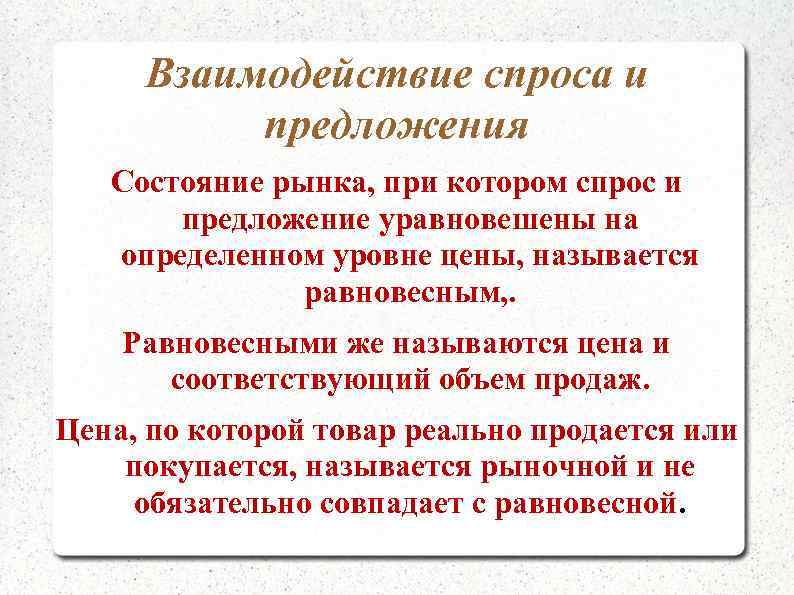 Взаимодействие спроса и предложения

Состояние рынка, при котором спрос и предложение уравновешены на определенном уровне цены, называется равновесным,.

Равновесными же называются цена и соответствующий объем продаж.

Цена, по которой товар реально продается или покупается, называется рыночной и не обязательно совпадает с равновесной.